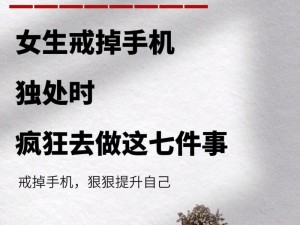 女生戒掉手机

独处时

疯狂去做这七件事

戒掉手机，狠狠提升自己